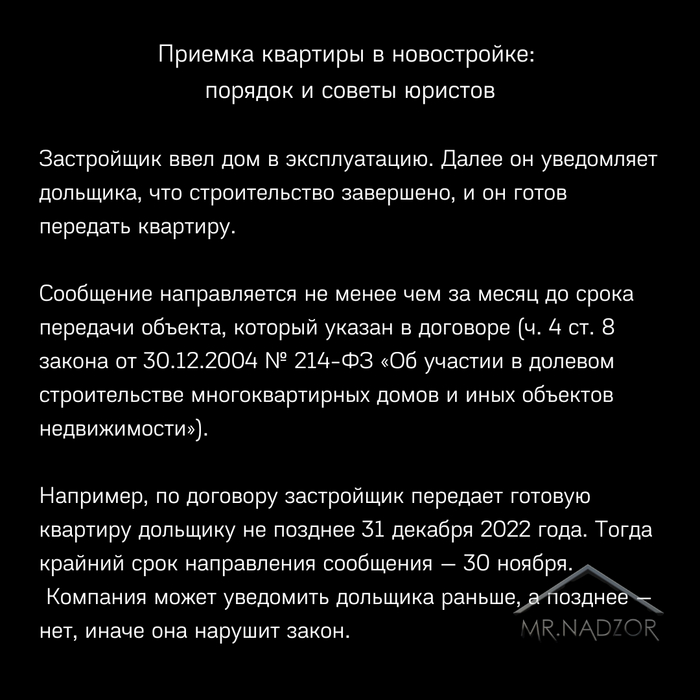 Приемка квартиры в новостройке:
порядок и советы юристов

Застройщик ввел дом в эксплуатацию. Далее он уведомляет дольщика, что строительство завершено, и он готов передать квартиру.

Сообщение направляется не менее чем за месяц до срока передачи объекта, который указан в договоре (ч. 4 ст. 8 закона от 30.12.2004 № 214-ФЗ «Об участии в долевом строительстве многоквартирных домов и иных объектов недвижимости»).

Например, по договору застройщик передает готовую квартиру дольщику не позднее 31 декабря 2022 года. Тогда крайний срок направления сообщения — 30 ноября. Компания может уведомить дольщика раньше, а позднее — нет, иначе она нарушит закон.

MR.NADZOR